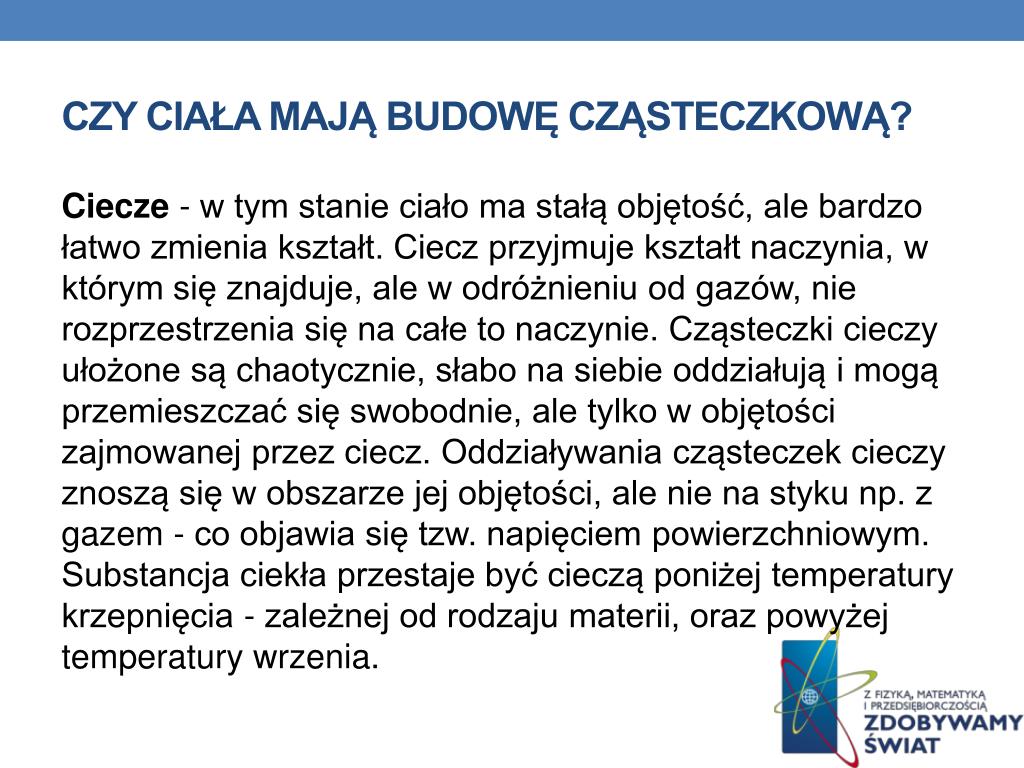 CZY CIAŁA MAJĄ BUDOWĘ CZĄSTECZKOWĄ?

Ciecze - w tym stanie ciało ma stałą objętość, ale bardzo łatwo zmienia kształt. Ciecz przyjmuje kształt naczynia, w którym się znajduje, ale w odróżnieniu od gazów, nie rozprzestrzenia się na całe to naczynie. Cząsteczki cieczy ułożone są chaotycznie, słabo na siebie oddziałują i mogą przemieszczać się swobodnie, ale tylko w objętości zajmowanej przez ciecz. Oddziaływania cząsteczek cieczy znoszą się w obszarze jej objętości, ale nie na styku np. z gazem - co objawia się tzw. napięciem powierzchniowym. Substancja ciekła przestaje być cieczą poniżej temperatury krzepnięcia - zależnej od rodzaju materii, oraz powyżej temperatury wrzenia.

Z FIZYKĄ, MATEMATYKĄ I PRZEDSIĘBIORCZOŚCIĄ
ZDOBYWAMY ŚWIAT